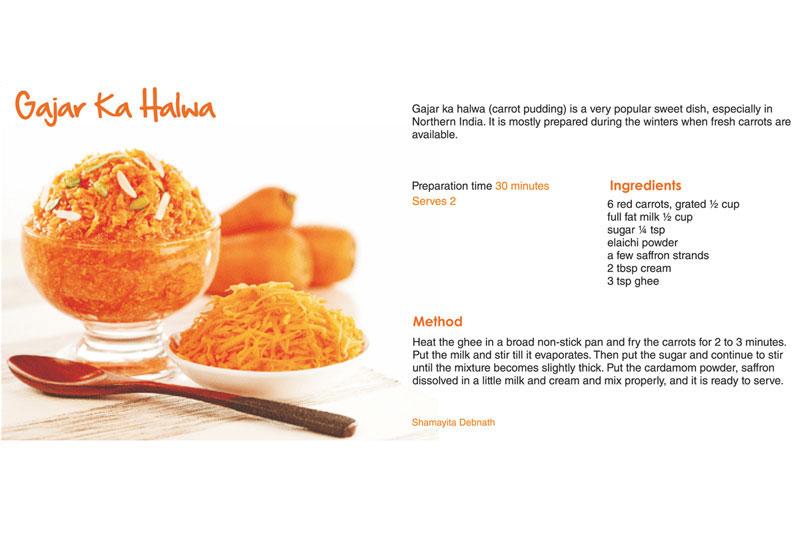 Gajar Ka Halwa

Gajar ka halwa (carrot pudding) is a very popular sweet dish, especially in Northern India. It is mostly prepared during the winters when fresh carrots are available.

Preparation time 30 minutes
Serves 2

Ingredients
6 red carrots, grated ½ cup
full fat milk ½ cup
sugar ¼ tsp
elaichi powder
a few saffron strands
2 tbsp cream
3 tsp ghee

Method
Heat the ghee in a broad non-stick pan and fry the carrots for 2 to 3 minutes. Put the milk and stir till it evaporates. Then put the sugar and continue to stir until the mixture becomes slightly thick. Put the cardamom powder, saffron dissolved in a little milk and cream and mix properly, and it is ready to serve.

Shamayita Debnath